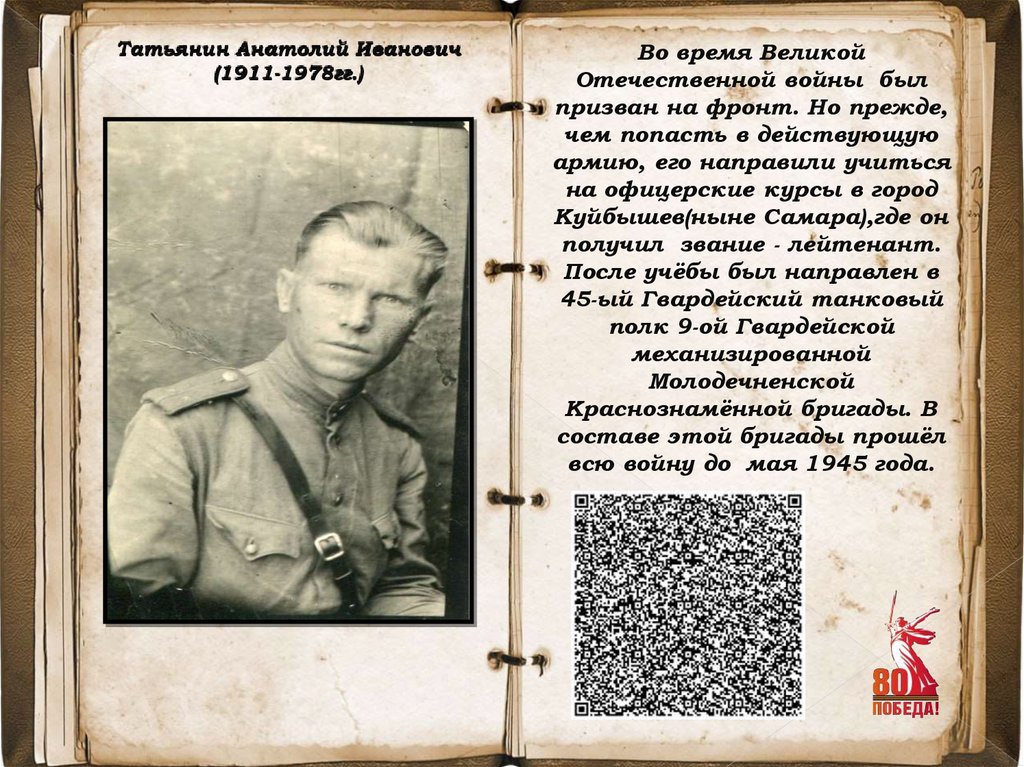 Татьянин Анатолий Иванович
(1911-1978гг.)

Во время Великой Отечественной войны был призван на фронт. Но прежде, чем попасть в действующую армию, его направили учиться на офицерские курсы в город Куйбышев(ныне Самара),где он получил звание - лейтенант. После учёбы был направлен в 45-ый Гвардейский танковый полк 9-ой Гвардейской механизированной Молодечненской Краснознамённой бригады. В составе этой бригады прошёл всю войну до мая 1945 года.

80
ПОБЕДА!